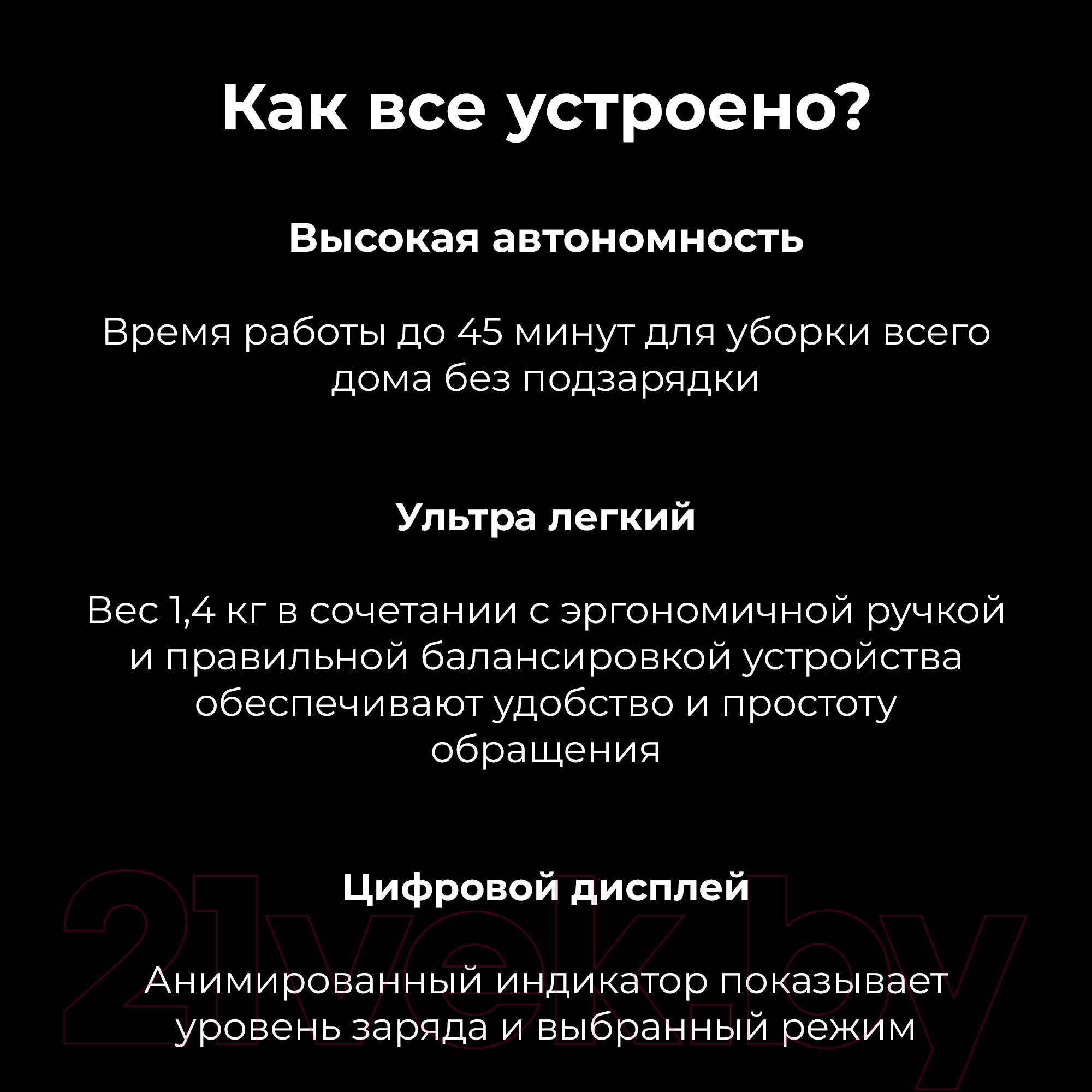 Как все устроено?

Высокая автономность

Время работы до 45 минут для уборки всего дома без подзарядки

Ультра легкий

Вес 1,4 кг в сочетании с эргономичной ручкой и правильной балансировкой устройства обеспечивают удобство и простоту обращения

Цифровой дисплей

Анимированный индикатор показывает уровень заряда и выбранный режим

21vek.by